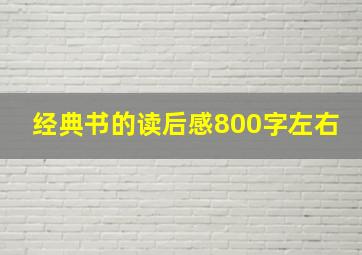 经典书的读后感800字左右